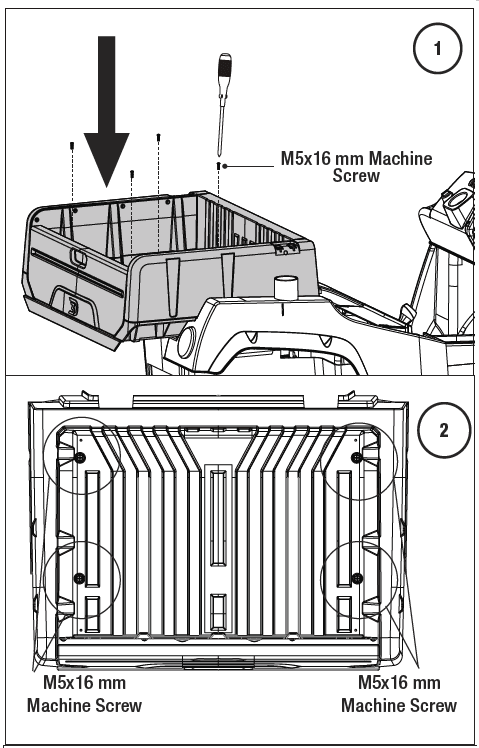 1

M5x16 mm Machine Screw

2

M5x16 mm Machine Screw

M5x16 mm Machine Screw